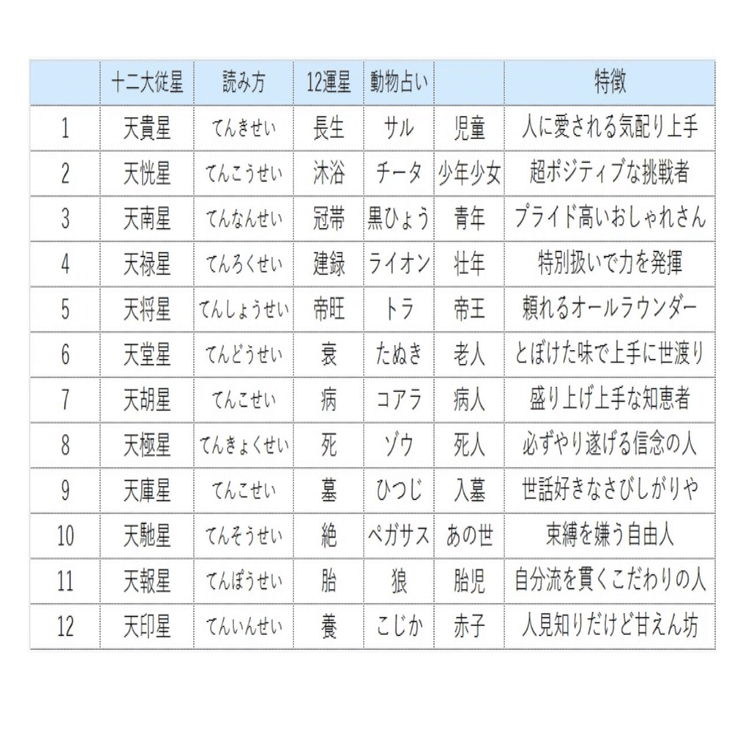 |  | 十二大従星 | 読み方 | 12運星 | 動物占い |  | 特徴 |
|---|---|---|---|---|---|---|
| 1 | 天貴星 | てんきせい | 長生 | サル | 児童 | 人に愛される気配り上手 |
| 2 | 天恍星 | てんこうせい | 沐浴 | チータ | 少年少女 | 超ポジティブな挑戦者 |
| 3 | 天南星 | てんなんせい | 冠帯 | 黒ひょう | 青年 | プライド高いおしゃれさん |
| 4 | 天禄星 | てんろくせい | 建録 | ライオン | 壮年 | 特別扱いで力を発揮 |
| 5 | 天将星 | てんしょうせい | 帝旺 | トラ | 帝王 | 頼れるオールラウンダー |
| 6 | 天堂星 | てんどうせい | 衰 | たぬき | 老人 | とぼけた味で上手に世渡り |
| 7 | 天胡星 | てんこせい | 病 | コアラ | 病人 | 盛り上げ上手な知恵者 |
| 8 | 天極星 | てんきょくせい | 死 | ゾウ | 死人 | 必ずやり遂げる信念の人 |
| 9 | 天庫星 | てんこせい | 墓 | ひつじ | 入墓 | 世話好きなさびしがりや |
| 10 | 天馳星 | てんそうせい | 絶 | ペガサス | あの世 | 束縛を嫌う自由人 |
| 11 | 天報星 | てんぽうせい | 胎 | 狼 | 胎児 | 自分流を貫くこだわりの人 |
| 12 | 天印星 | てんいんせい | 養 | こじか | 赤子 | 人見知りだけど甘えん坊 |